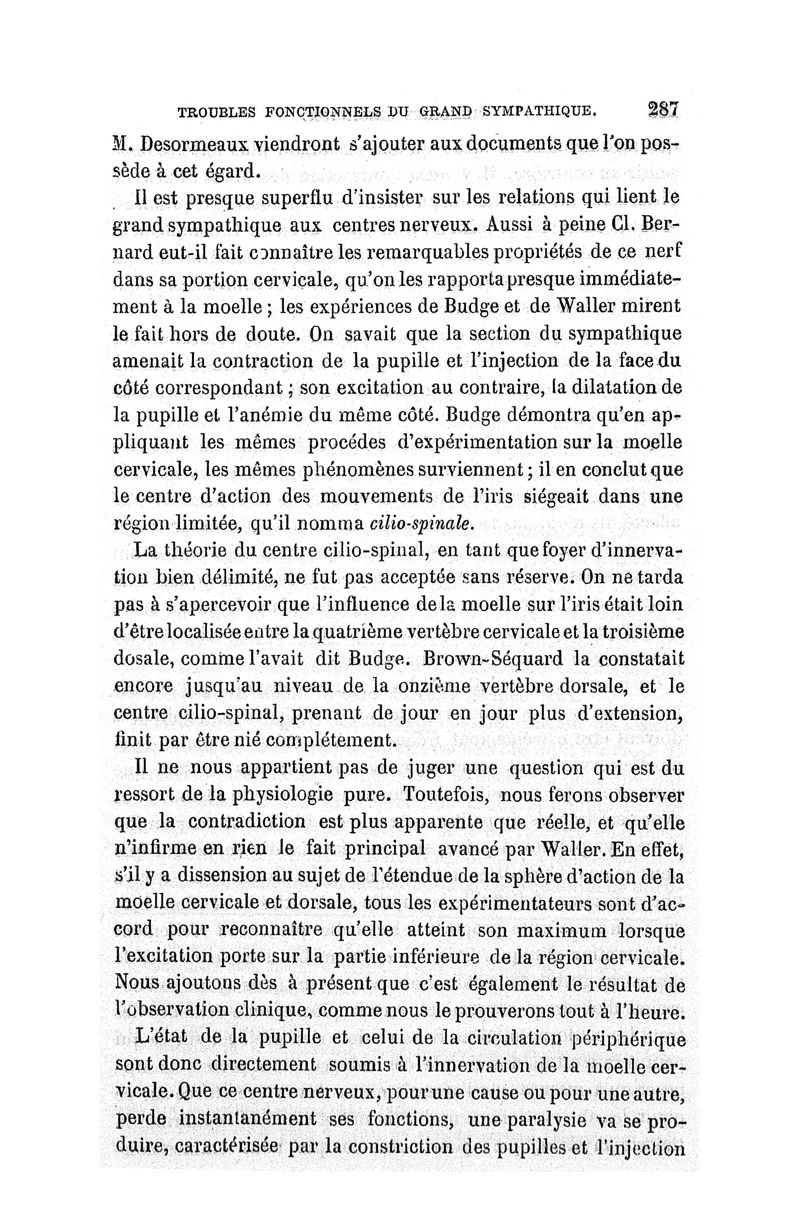 TROUBLES FONCTIONNELS DU GRAND SYMPATHIQUE. 287

M. Desormeaux viendront s'ajouter aux documents que l'on possède à cet égard.

Il est presque superflu d'insister sur les relations qui lient le grand sympathique aux centres nerveux. Aussi à peine Cl. Bernard eut-il fait connaître les remarquables propriétés de ce nerf dans sa portion cervicale, qu'on les rapporta presque immédiatement à la moelle ; les expériences de Budge et de Waller mirent le fait hors de doute. On savait que la section du sympathique amenait la contraction de la pupille et l'injection de la face du côté correspondant ; son excitation au contraire, la dilatation de la pupille et l'anémie du même côté. Budge démontra qu'en appliquant les mêmes procédes d'expérimentation sur la moelle cervicale, les mêmes phénomènes surviennent ; il en conclut que le centre d'action des mouvements de l'iris siégeait dans une région limitée, qu'il nomma cilio-spinale.

La théorie du centre cilio-spinal, en tant que foyer d'innervation bien délimité, ne fut pas acceptée sans réserve. On ne tarda pas à s'apercevoir que l'influence de la moelle sur l'iris était loin d'être localisée entre la quatrième vertèbre cervicale et la troisième dosale, comme l'avait dit Budge. Brown-Séquard la constatait encore jusqu'au niveau de la onzième vertèbre dorsale, et le centre cilio-spinal, prenant de jour en jour plus d'extension, finit par être nié complétement.

Il ne nous appartient pas de juger une question qui est du ressort de la physiologie pure. Toutefois, nous ferons observer que la contradiction est plus apparente que réelle, et qu'elle n'infirme en rien le fait principal avancé par Waller. En effet, s'il y a dissension au sujet de l'étendue de la sphère d'action de la moelle cervicale et dorsale, tous les expérimentateurs sont d'accord pour reconnaître qu'elle atteint son maximum lorsque l'excitation porte sur la partie inférieure de la région cervicale. Nous ajoutons dès à présent que c'est également le résultat de l'observation clinique, comme nous le prouverons tout à l'heure.

L'état de la pupille et celui de la circulation périphérique sont donc directement soumis à l'innervation de la moelle cervicale. Que ce centre nerveux, pour une cause ou pour une autre, perde instantanément ses fonctions, une paralysie va se produire, caractérisée par la constriction des pupilles et l'injection